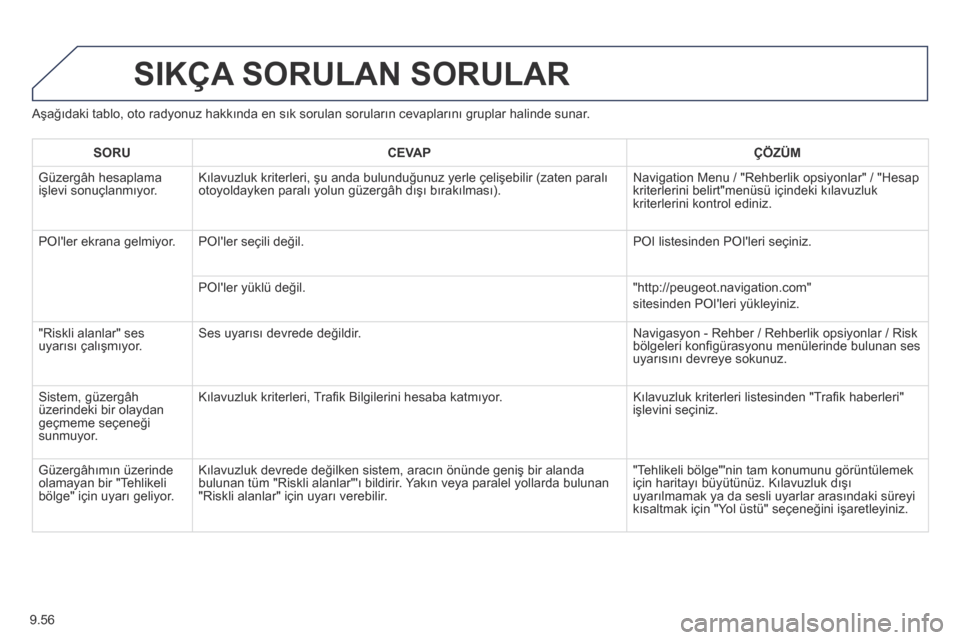 SIKÇA SORULAN SORULAR

Aşağıdaki tablo, oto radyonuz hakkında en sık sorulan soruların cevaplarını gruplar halinde sunar.

| SORU | CEVAP | ÇÖZÜM |
|---|---|---|
| Güzergâh hesaplama işlevi sonuçlanmıyor. | Kılavuzluk kriterleri, şu anda bulunduğunuz yerle çelişebilir (zaten paralı otoyoldayken paralı yolun güzergâh dışı bırakılması). | Navigation Menu / "Rehberlik opsiyonlar" / "Hesap kriterlerini belirt"menüsü içindeki kılavuzluk kriterlerini kontrol ediniz. |
| POI'ler ekrana gelmiyor. | POI'ler seçili değil. | POI listesinden POI'leri seçiniz. |
| | POI'ler yüklü değil. | "http://peugeot.navigation.com" sitesinden POI'leri yükleyiniz. |
| "Riskli alanlar" ses uyarısı çalışmıyor. | Ses uyarısı devrede değildir. | Navigasyon - Rehber / Rehberlik opsiyonlar / Risk bölgeleri konfigürasyonu menülerinde bulunan ses uyarısını devreye sokunuz. |
| Sistem, güzergâh üzerindeki bir olaydan geçmeme seçeneği sunmuyor. | Kılavuzluk kriterleri, Trafik Bilgilerini hesaba katmıyor. | Kılavuzluk kriterleri listesinden "Trafik haberleri" işlevini seçiniz. |
| Güzergâhımın üzerinde olamayan bir "Tehlikeli bölge" için uyarı geliyor. | Kılavuzluk devrede değilken sistem, aracın önünde geniş bir alanda bulunan tüm "Riskli alanlar"'ı bildirir. Yakın veya paralel yollarda bulunan "Riskli alanlar" için uyarı verebilir. | "Tehlikeli bölge"'nin tam konumunu görüntülemek için haritayı büyütünüz. Kılavuzluk dışı uyarılmamak ya da sesli uyarlar arasındaki süreyi kısaltmak için "Yol üstü" seçeneğini işaretleyiniz. |

9.56

carmanualsonline.info